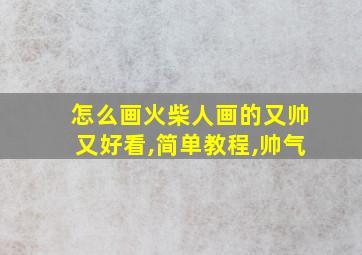 怎么画火柴人画的又帅又好看,简单教程,帅气